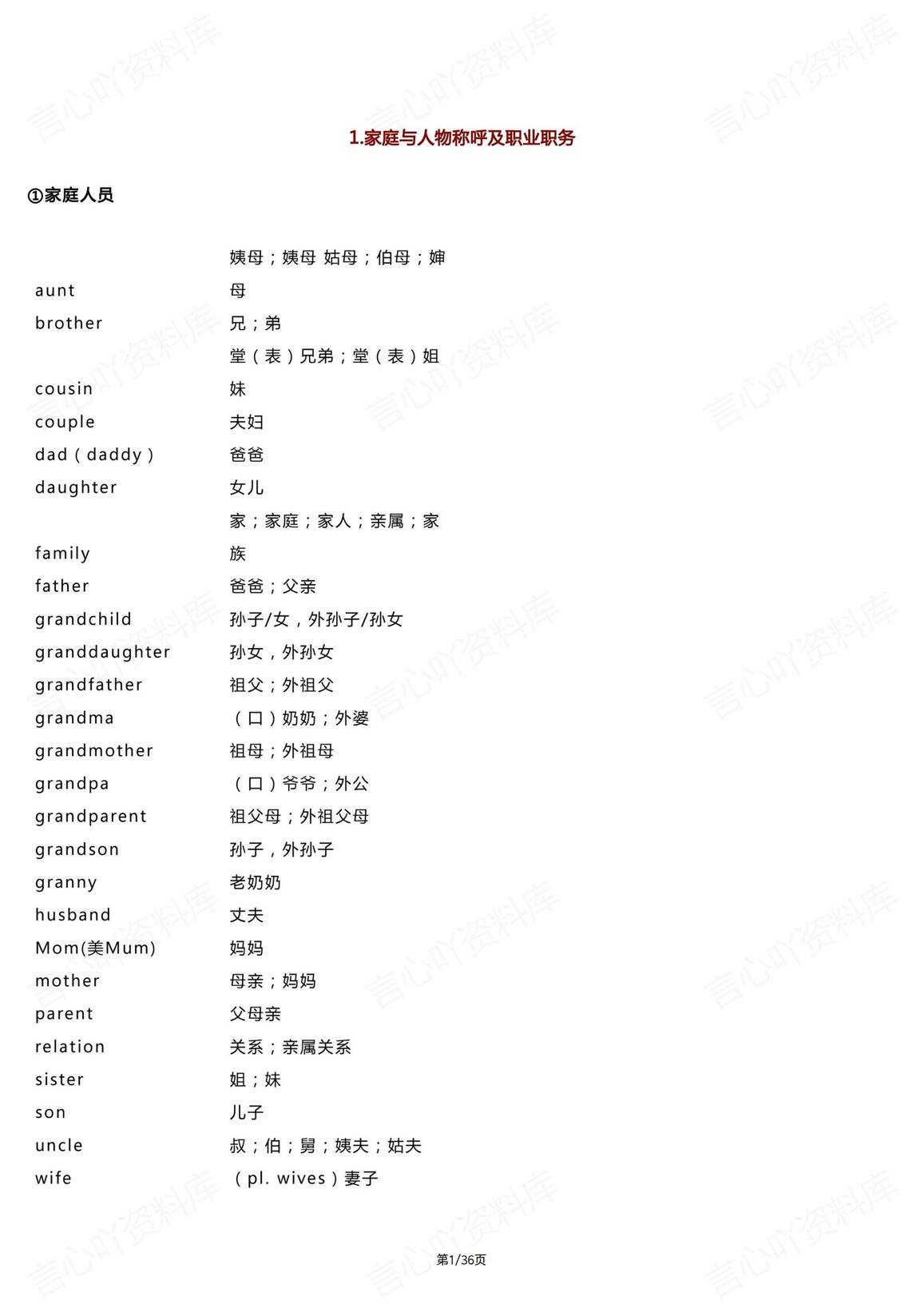 1.家庭与人物称呼及职业职务

①家庭人员

| | |
|---|---|
| aunt | 姨母；姨母 姑母；伯母；婶母 |
| brother | 兄；弟 |
| cousin | 堂（表）兄弟；堂（表）姐妹 |
| couple | 夫妇 |
| dad（daddy） | 爸爸 |
| daughter | 女儿 |
| family | 家；家庭；家人；亲属；家族 |
| father | 爸爸；父亲 |
| grandchild | 孙子/女，外孙子/孙女 |
| granddaughter | 孙女，外孙女 |
| grandfather | 祖父；外祖父 |
| grandma | （口）奶奶；外婆 |
| grandmother | 祖母；外祖母 |
| grandpa | （口）爷爷；外公 |
| grandparent | 祖父母；外祖父母 |
| grandson | 孙子，外孙子 |
| granny | 老奶奶 |
| husband | 丈夫 |
| Mom(美Mum) | 妈妈 |
| mother | 母亲；妈妈 |
| parent | 父母亲 |
| relation | 关系；亲属关系 |
| sister | 姐；妹 |
| son | 儿子 |
| uncle | 叔；伯；舅；姨夫；姑夫 |
| wife | （pl. wives）妻子 |

第1/36页

言心吖资料库